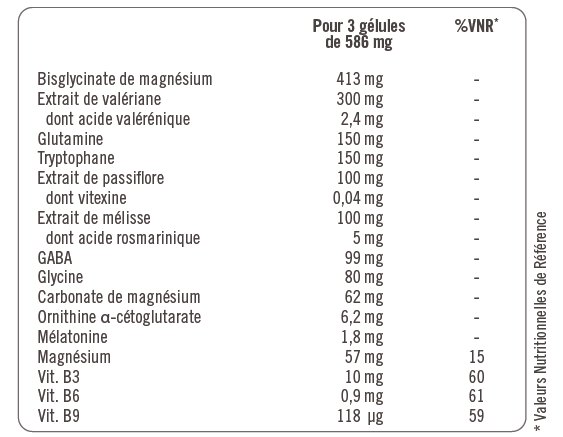 | | Pour 3 gélules de 586 mg | %VNR* |
|---|---|---|
| Bisglycinate de magnésium | 413 mg | - |
| Extrait de valériane | 300 mg | - |
| dont acide valérénique | 2,4 mg | - |
| Glutamine | 150 mg | - |
| Tryptophane | 150 mg | - |
| Extrait de passiflore | 100 mg | - |
| dont vitexine | 0,04 mg | - |
| Extrait de mélisse | 100 mg | - |
| dont acide rosmarinique | 5 mg | - |
| GABA | 99 mg | - |
| Glycine | 80 mg | - |
| Carbonate de magnésium | 62 mg | - |
| Ornithine α-cétoglutarate | 6,2 mg | - |
| Mélatonine | 1,8 mg | - |
| Magnésium | 57 mg | 15 |
| Vit. B3 | 10 mg | 60 |
| Vit. B6 | 0,9 mg | 61 |
| Vit. B9 | 118 µg | 59 |

* Valeurs Nutritionnelles de Référence